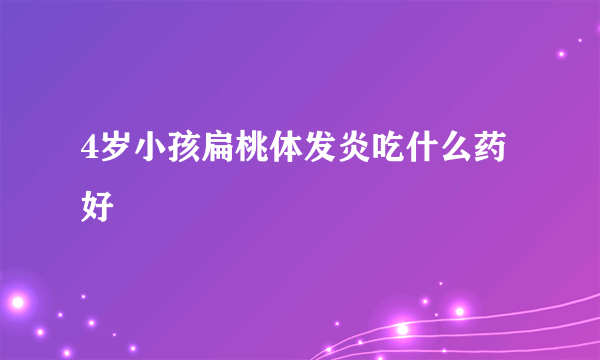 4岁小孩扁桃体发炎吃什么药好